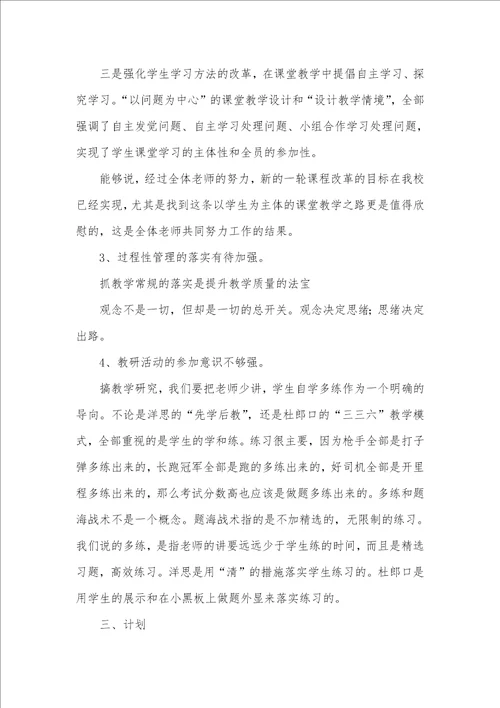 三是强化学生学习方法的改革，在课堂教学中提倡自主学习、探究学习。“以问题为中心”的课堂教学设计和“设计教学情境”，全部强调了自主发觉问题、自主学习处理问题、小组合作学习处理问题，实现了学生课堂学习的主体性和全员的参加性。

能够说，经过全体老师的努力，新的一轮课程改革的目标在我校已经实现，尤其是找到这条以学生为主体的课堂教学之路更是值得欣慰的，这是全体老师共同努力工作的结果。

3、过程性管理的落实有待加强。

抓教学常规的落实是提升教学质量的法宝

观念不是一切，但却是一切的总开关。观念决定思绪；思绪决定出路。

4、教研活动的参加意识不够强。

搞教学研究，我们要把老师少讲，学生自学多练作为一个明确的导向。不论是洋思的“先学后教”，还是杜郎口的“三三六”教学模式，全部重视的是学生的学和练。练习很主要，因为枪手全部是打子弹多练出来的，长跑冠军全部是跑的多练出来的，好司机全部是开里程多练出来的，那么考试分数高也应该是做题多练出来的。多练和题海战术不是一个概念。题海战术指的是不加精选的，无限制的练习。我们说的多练，是指老师的讲要远远少于学生练的时间，而且是精选习题，高效练习。洋思是用“清”的措施落实学生练习的。杜郎口是用学生的展示和在小黑板上做题外显来落实练习的。

三、计划